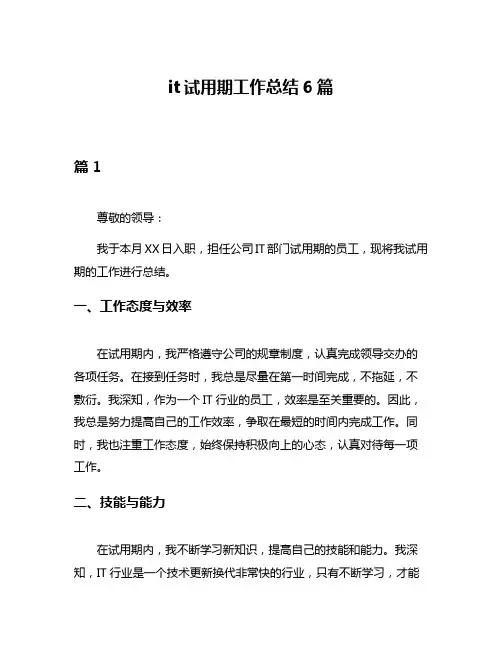 it 试用期工作总结 6 篇

篇 1

尊敬的领导：

我于本月 XX 日入职，担任公司 IT 部门试用期的员工，现将我试用期的工作进行总结。

一、工作态度与效率

在试用期内，我严格遵守公司的规章制度，认真完成领导交办的各项任务。在接到任务时，我总是尽量在第一时间完成，不拖延，不敷衍。我深知，作为一个 IT 行业的员工，效率是至关重要的。因此，我总是努力提高自己的工作效率，争取在最短的时间内完成工作。同时，我也注重工作态度，始终保持积极向上的心态，认真对待每一项工作。

二、技能与能力

在试用期内，我不断学习新知识，提高自己的技能和能力。我深知，IT 行业是一个技术更新换代非常快的行业，只有不断学习，才能